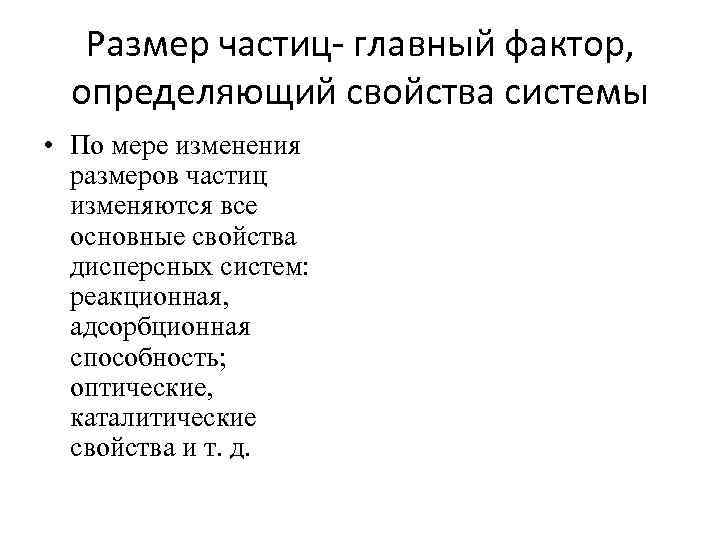 Размер частиц- главный фактор, определяющий свойства системы

• По мере изменения размеров частиц изменяются все основные свойства дисперсных систем: реакционная, адсорбционная способность; оптические, каталитические свойства и т. д.